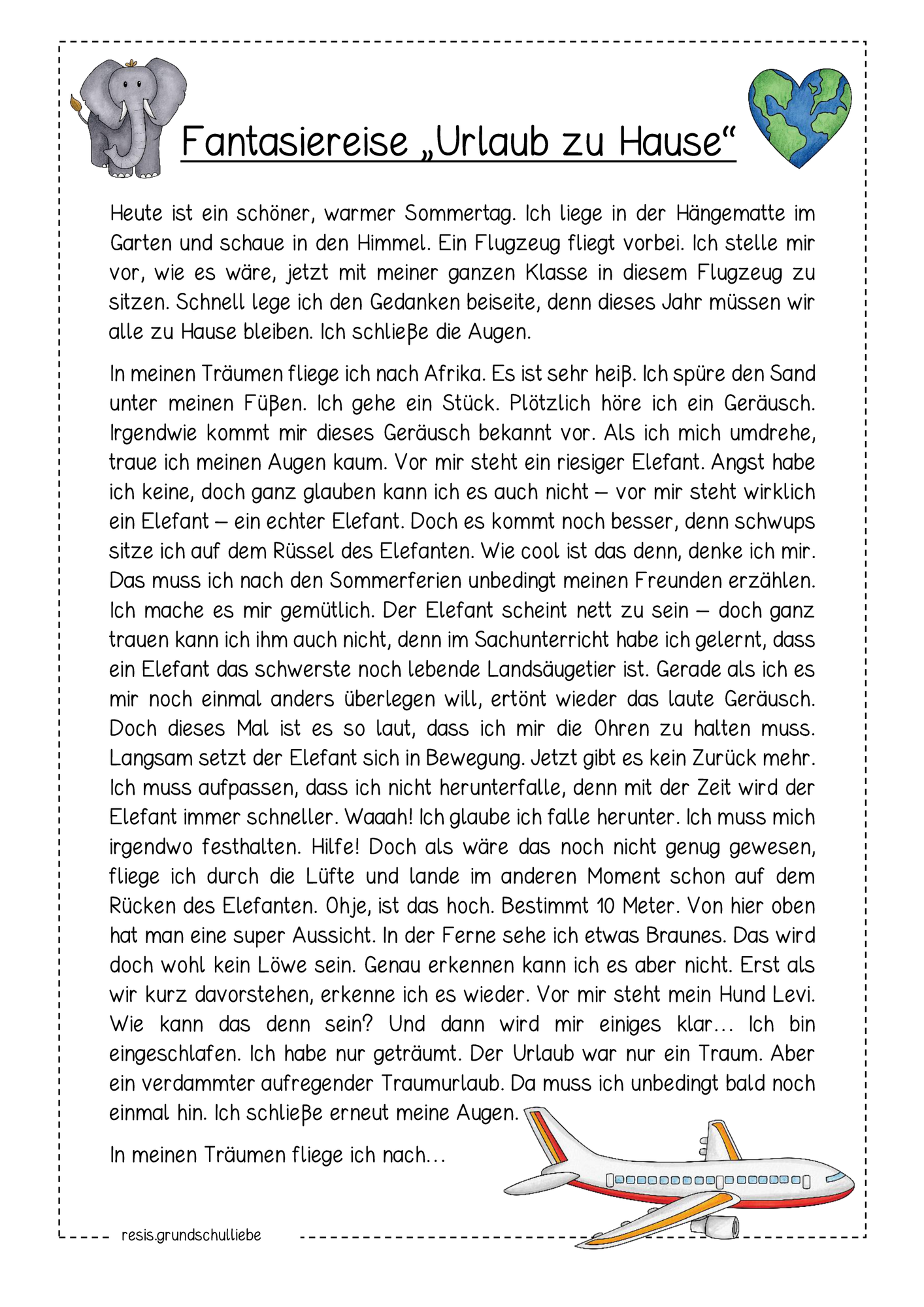 Fantasiereise „Urlaub zu Hause“

Heute ist ein schöner, warmer Sommertag. Ich liege in der Hängematte im Garten und schaue in den Himmel. Ein Flugzeug fliegt vorbei. Ich stelle mir vor, wie es wäre, jetzt mit meiner ganzen Klasse in diesem Flugzeug zu sitzen. Schnell lege ich den Gedanken beiseite, denn dieses Jahr müssen wir alle zu Hause bleiben. Ich schließe die Augen.

In meinen Träumen fliege ich nach Afrika. Es ist sehr heiß. Ich spüre den Sand unter meinen Füßen. Ich gehe ein Stück. Plötzlich höre ich ein Geräusch. Irgendwie kommt mir dieses Geräusch bekannt vor. Als ich mich umdrehe, traue ich meinen Augen kaum. Vor mir steht ein riesiger Elefant. Angst habe ich keine, doch ganz glauben kann ich es auch nicht – vor mir steht wirklich ein Elefant – ein echter Elefant. Doch es kommt noch besser, denn schwups sitze ich auf dem Rüssel des Elefanten. Wie cool ist das denn, denke ich mir. Das muss ich nach den Sommerferien unbedingt meinen Freunden erzählen. Ich mache es mir gemütlich. Der Elefant scheint nett zu sein – doch ganz trauen kann ich ihm auch nicht, denn im Sachunterricht habe ich gelernt, dass ein Elefant das schwerste noch lebende Landsäugetier ist. Gerade als ich es mir noch einmal anders überlegen will, ertönt wieder das laute Geräusch. Doch dieses Mal ist es so laut, dass ich mir die Ohren zu halten muss. Langsam setzt der Elefant sich in Bewegung. Jetzt gibt es kein Zurück mehr. Ich muss aufpassen, dass ich nicht herunterfalle, denn mit der Zeit wird der Elefant immer schneller. Waaah! Ich glaube ich falle herunter. Ich muss mich irgendwo festhalten. Hilfe! Doch als wäre das noch nicht genug gewesen, fliege ich durch die Lüfte und lande im anderen Moment schon auf dem Rücken des Elefanten. Ohje, ist das hoch. Bestimmt 10 Meter. Von hier oben hat man eine super Aussicht. In der Ferne sehe ich etwas Braunes. Das wird doch wohl kein Löwe sein. Genau erkennen kann ich es aber nicht. Erst als wir kurz davorstehen, erkenne ich es wieder. Vor mir steht mein Hund Levi. Wie kann das denn sein? Und dann wird mir einiges klar… Ich bin eingeschlafen. Ich habe nur geträumt. Der Urlaub war nur ein Traum. Aber ein verdammter aufregender Traumurlaub. Da muss ich unbedingt bald noch einmal hin. Ich schließe erneut meine Augen.

In meinen Träumen fliege ich nach…

resis.grundschulliebe